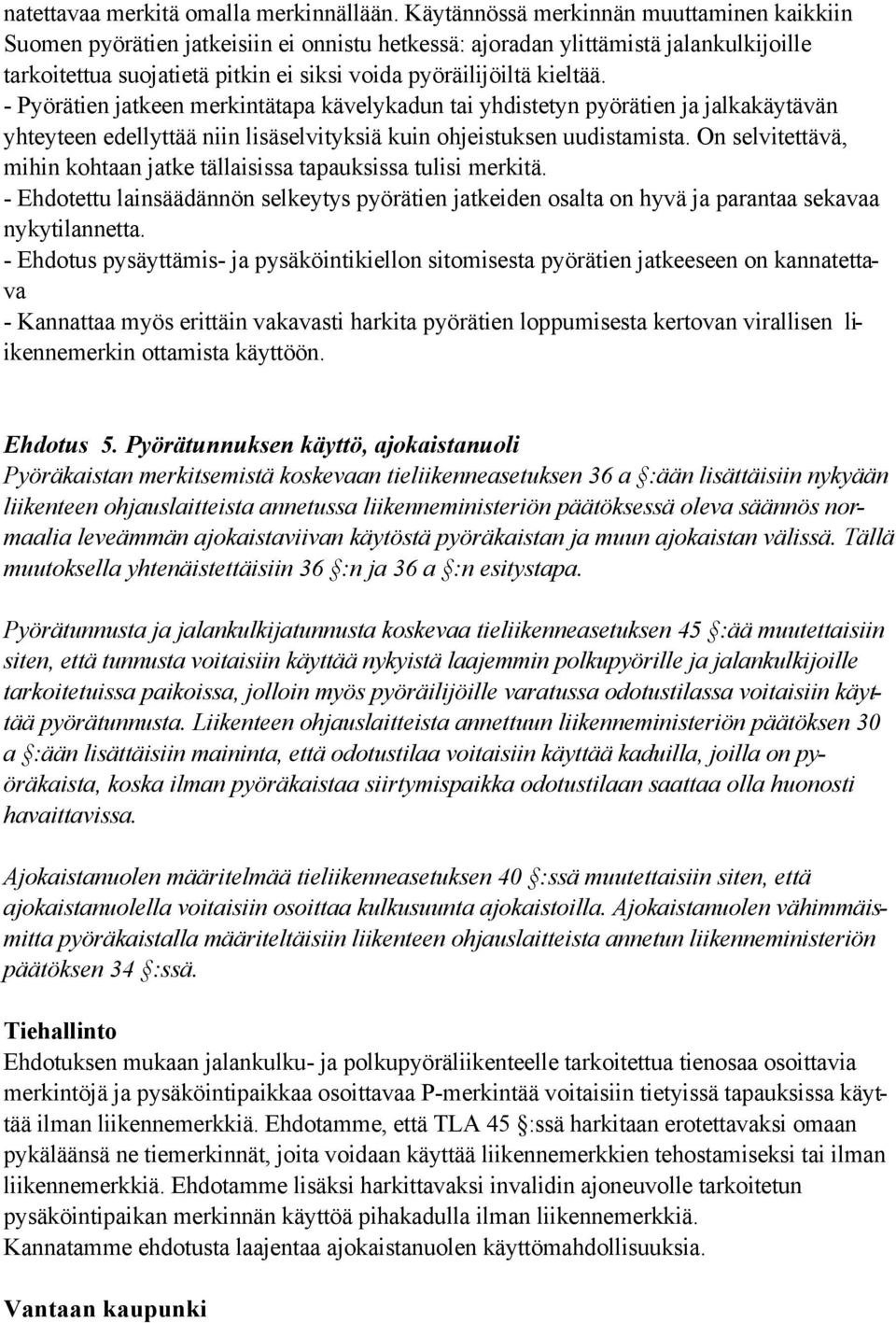 natettavaa merkitä omalla merkinnällään. Käytännössä merkinnän muuttaminen kaikkiin Suomen pyörätien jatkeisiin ei onnistu hetkessä: ajoradan ylittämistä jalankulkijoille tarkoitettua suojatietä pitkin ei siksi voida pyöräilijöiltä kieltää.
- Pyörätien jatkeen merkintätapa kävelykadun tai yhdistetyn pyörätien ja jalkakäytävän yhteyteen edellyttää niin lisäselvityksiä kuin ohjeistuksen uudistamista. On selvitettävä, mihin kohtaan jatke tällaisissa tapauksissa tulisi merkitä.
- Ehdotettu lainsäädännön selkeytys pyörätien jatkeiden osalta on hyvä ja parantaa sekavaa nykytilannetta.
- Ehdotus pysäyttämis- ja pysäköintikiellon sitomisesta pyörätien jatkeeseen on kannatettava
- Kannattaa myös erittäin vakavasti harkita pyörätien loppumisesta kertovan virallisen liikennemerkin ottamista käyttöön.

Ehdotus 5. Pyörätunnuksen käyttö, ajokaistanuoli
Pyöräkaistan merkitsemistä koskevaan tieliikenneasetuksen 36 a §:ään lisättäisiin nykyään liikenteen ohjauslaitteista annetussa liikenneministeriön päätöksessä oleva säännös normaalia leveämmän ajokaistaviivan käytöstä pyöräkaistan ja muun ajokaistan välissä. Tällä muutoksella yhtenäistettäisiin 36 §:n ja 36 a §:n esitystapa.

Pyörätunnusta ja jalankulkijatunnusta koskevaa tieliikenneasetuksen 45 §:ää muutettaisiin siten, että tunnusta voitaisiin käyttää nykyistä laajemmin polkupyörille ja jalankulkijoille tarkoitetuissa paikoissa, jolloin myös pyöräilijöille varatussa odotustilassa voitaisiin käyttää pyörätunnusta. Liikenteen ohjauslaitteista annettuun liikenneministeriön päätöksen 30 a §:ään lisättäisiin maininta, että odotustilaa voitaisiin käyttää kaduilla, joilla on pyöräkaista, koska ilman pyöräkaistaa siirtymispaikka odotustilaan saattaa olla huonosti havaittavissa.

Ajokaistanuolen määritelmää tieliikenneasetuksen 40 §:ssä muutettaisiin siten, että ajokaistanuolella voitaisiin osoittaa kulkusuunta ajokaistoilla. Ajokaistanuolen vähimmäismitta pyöräkaistalla määriteltäisiin liikenteen ohjauslaitteista annetun liikenneministeriön päätöksen 34 §:ssä.

Tiehallinto
Ehdotuksen mukaan jalankulku- ja polkupyöräliikenteelle tarkoitettua tienosaa osoittavia merkintöjä ja pysäköintipaikkaa osoittavaa P-merkintää voitaisiin tietyissä tapauksissa käyttää ilman liikennemerkkiä. Ehdotamme, että TLA 45 §:ssä harkitaan erotettavaksi omaan pykäläänsä ne tiemerkinnät, joita voidaan käyttää liikennemerkkien tehostamiseksi tai ilman liikennemerkkiä. Ehdotamme lisäksi harkittavaksi invalidin ajoneuvolle tarkoitetun pysäköintipaikan merkinnän käyttöä pihakadulla ilman liikennemerkkiä.
Kannatamme ehdotusta laajentaa ajokaistanuolen käyttömahdollisuuksia.

Vantaan kaupunki